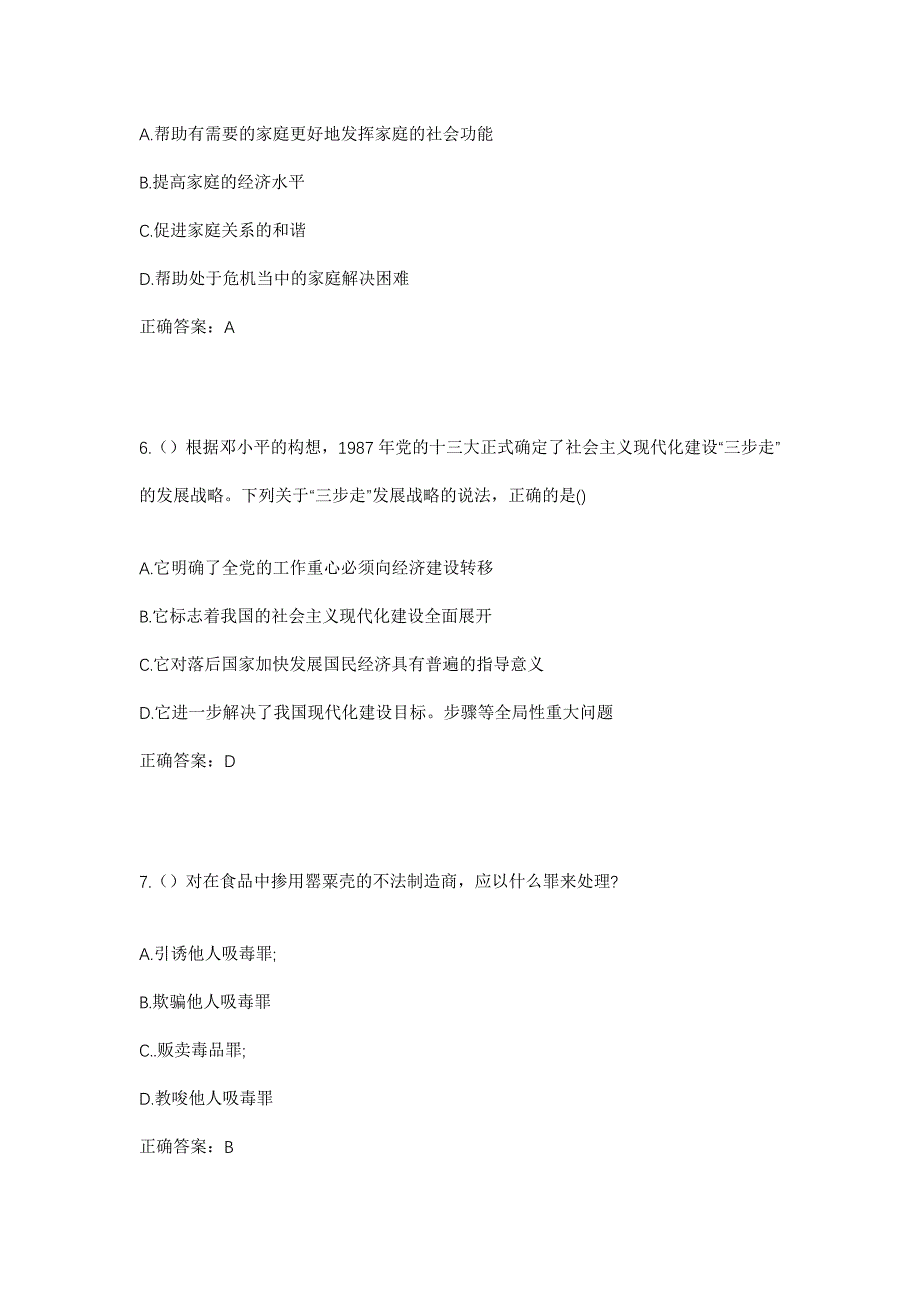 A.帮助有需要的家庭更好地发挥家庭的社会功能

B.提高家庭的经济水平

C.促进家庭关系的和谐

D.帮助处于危机当中的家庭解决困难

正确答案：A

6.（）根据邓小平的构想，1987 年党的十三大正式确定了社会主义现代化建设“三步走”的发展战略。下列关于“三步走”发展战略的说法，正确的是()

A.它明确了全党的工作重心必须向经济建设转移

B.它标志着我国的社会主义现代化建设全面展开

C.它对落后国家加快发展国民经济具有普遍的指导意义

D.它进一步解决了我国现代化建设目标。步骤等全局性重大问题

正确答案：D

7.（）对在食品中掺用罂粟壳的不法制造商，应以什么罪来处理?

A.引诱他人吸毒罪;

B.欺骗他人吸毒罪

C..贩卖毒品罪;

D.教唆他人吸毒罪

正确答案：B